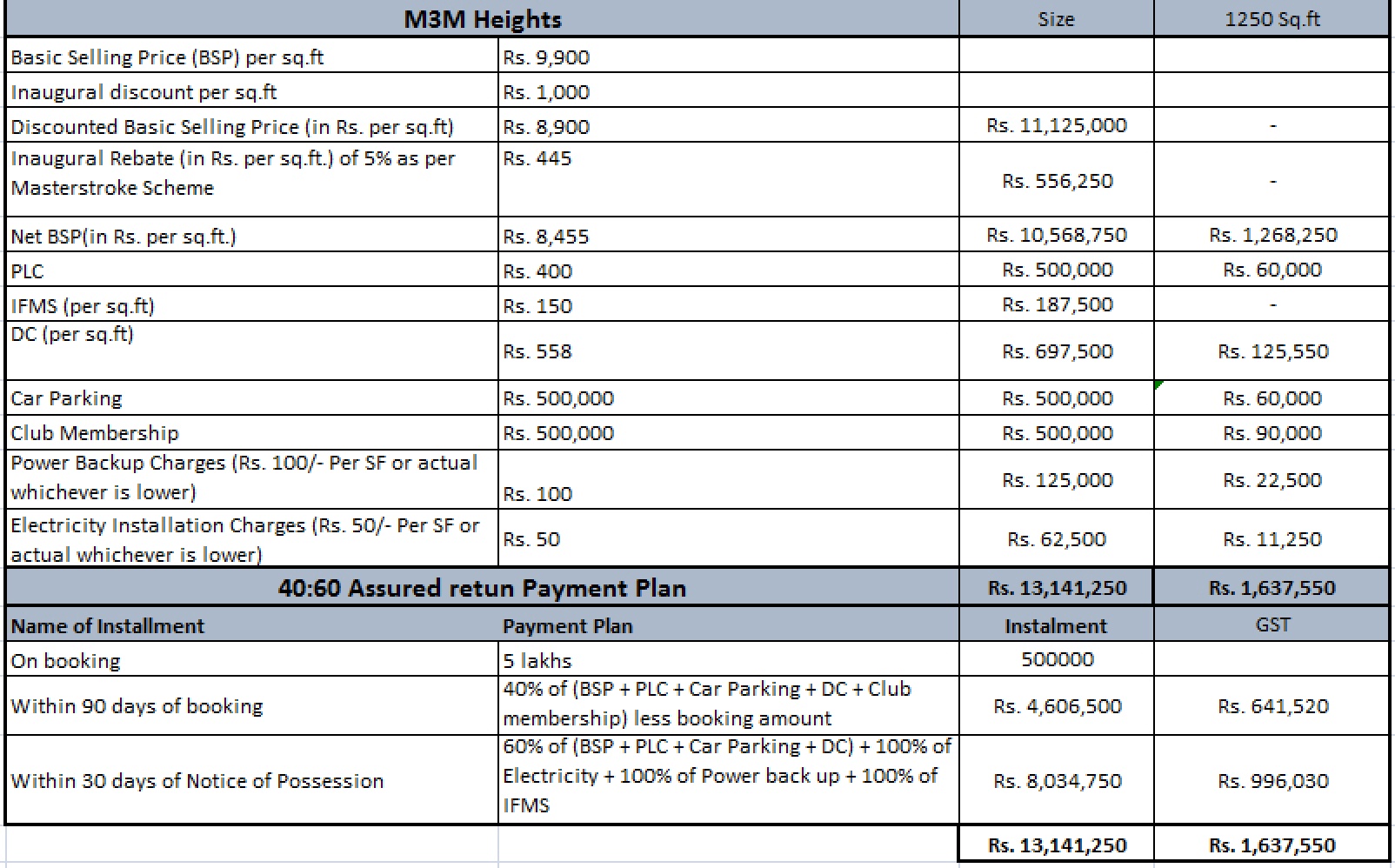 | M3M Heights | | Size | 1250 Sq.ft |
|---|---|---|---|
| Basic Selling Price (BSP) per sq.ft | Rs. 9,900 | | |
| Inaugural discount per sq.ft | Rs. 1,000 | | |
| Discounted Basic Selling Price (in Rs. per sq.ft) | Rs. 8,900 | Rs. 11,125,000 | - |
| Inaugural Rebate (in Rs. per sq.ft.) of 5% as per Masterstroke Scheme | Rs. 445 | Rs. 556,250 | - |
| Net BSP(in Rs. per sq.ft.) | Rs. 8,455 | Rs. 10,568,750 | Rs. 1,268,250 |
| PLC | Rs. 400 | Rs. 500,000 | Rs. 60,000 |
| IFMS (per sq.ft) | Rs. 150 | Rs. 187,500 | - |
| DC (per sq.ft) | Rs. 558 | Rs. 697,500 | Rs. 125,550 |
| Car Parking | Rs. 500,000 | Rs. 500,000 | Rs. 60,000 |
| Club Membership | Rs. 500,000 | Rs. 500,000 | Rs. 90,000 |
| Power Backup Charges (Rs. 100/- Per SF or actual whichever is lower) | Rs. 100 | Rs. 125,000 | Rs. 22,500 |
| Electricity Installation Charges (Rs. 50/- Per SF or actual whichever is lower) | Rs. 50 | Rs. 62,500 | Rs. 11,250 |
| 40:60 Assured retun Payment Plan | | Rs. 13,141,250 | Rs. 1,637,550 |
| Name of Installment | Payment Plan | Instalment | GST |
| On booking | 5 lakhs | 500000 | |
| Within 90 days of booking | 40% of (BSP + PLC + Car Parking + DC + Club membership) less booking amount | Rs. 4,606,500 | Rs. 641,520 |
| Within 30 days of Notice of Possession | 60% of (BSP + PLC + Car Parking + DC) + 100% of Electricity + 100% of Power back up + 100% of IFMS | Rs. 8,034,750 | Rs. 996,030 |
| | | Rs. 13,141,250 | Rs. 1,637,550 |